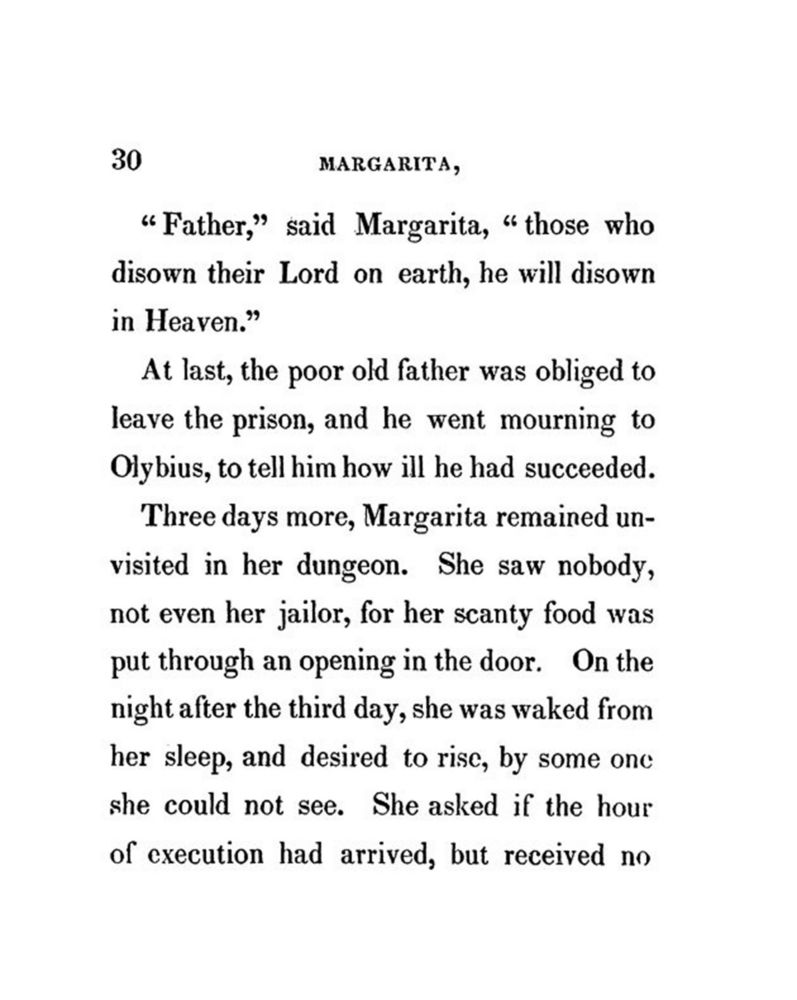 30 MARGARITA,

"Father," said Margarita, "those who disown their Lord on earth, he will disown in Heaven."

At last, the poor old father was obliged to leave the prison, and he went mourning to Olybius, to tell him how ill he had succeeded.

Three days more, Margarita remained unvisited in her dungeon. She saw nobody, not even her jailor, for her scanty food was put through an opening in the door. On the night after the third day, she was waked from her sleep, and desired to rise, by some one she could not see. She asked if the hour of execution had arrived, but received no